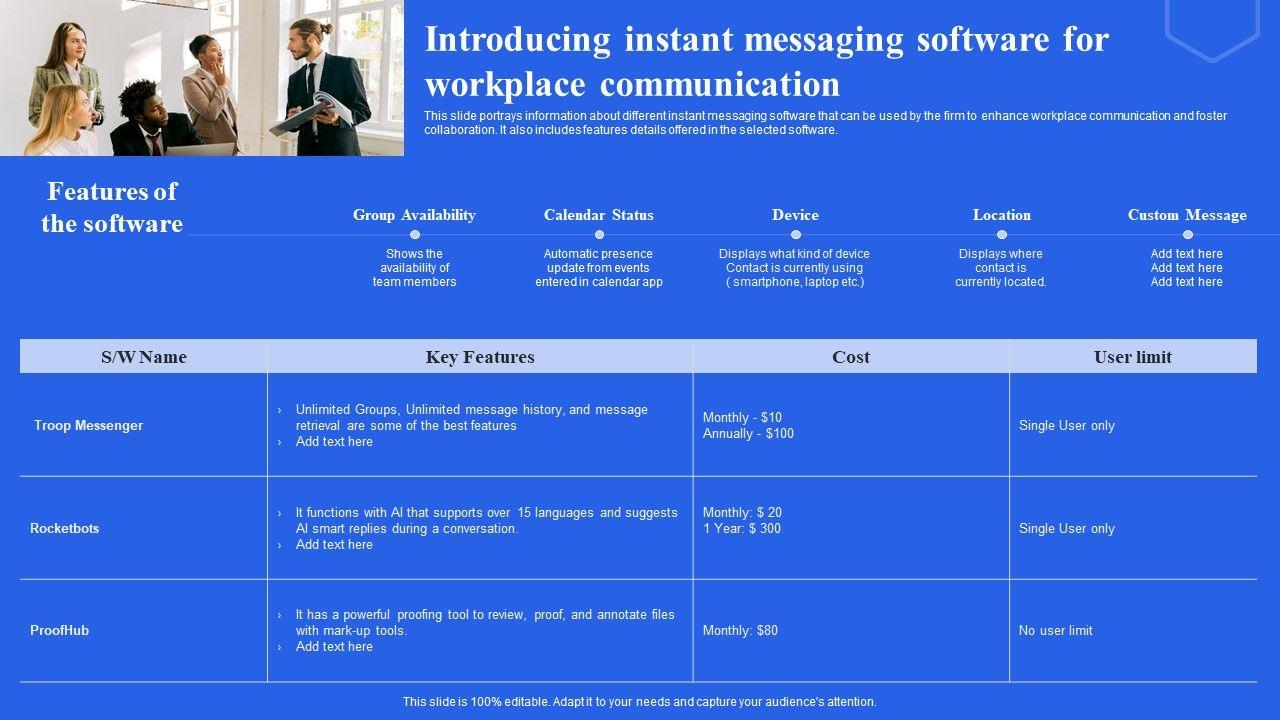 Introducing instant messaging software for workplace communication

This slide portrays information about different instant messaging software that can be used by the firm to enhance workplace communication and foster collaboration. It also includes features details offered in the selected software.

Features of the software

Group Availability
Shows the availability of team members

Calendar Status
Automatic presence update from events entered in calendar app

Device
Displays what kind of device Contact is currently using ( smartphone, laptop etc.)

Location
Displays where contact is currently located.

Custom Message
Add text here
Add text here
Add text here

| S/W Name | Key Features | Cost | User limit |
|---|---|---|---|
| Troop Messenger | › Unlimited Groups, Unlimited message history, and message retrieval are some of the best features › Add text here | Monthly - $10 Annually - $100 | Single User only |
| Rocketbots | › It functions with AI that supports over 15 languages and suggests AI smart replies during a conversation. › Add text here | Monthly: $ 20 1 Year: $ 300 | Single User only |
| ProofHub | › It has a powerful proofing tool to review, proof, and annotate files with mark-up tools. › Add text here | Monthly: $80 | No user limit |

This slide is 100% editable. Adapt it to your needs and capture your audience's attention.